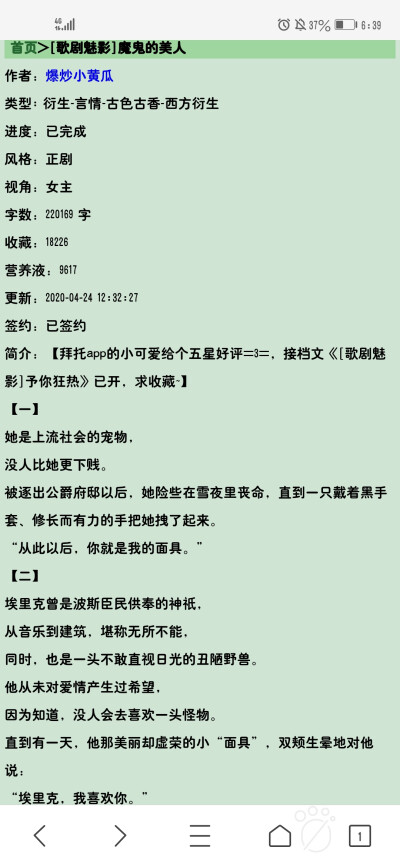 4G 37% 6:39

首页>[歌剧魅影]魔鬼的美人

作者：爆炒小黄瓜

类型：衍生-言情-古色古香-西方衍生

进度：已完成

风格：正剧

视角：女主

字数：220169 字

收藏：18226

营养液：9617

更新：2020-04-24 12:32:27

签约：已签约

简介：【拜托app的小可爱给个五星好评=3=，接档文《[歌剧魅影]予你狂热》已开，求收藏~】

【一】

她是上流社会的宠物，

没人比她更下贱。

被逐出公爵府邸以后，她险些在雪夜里丧命，直到一只戴着黑手套、修长而有力的手把她拽了起来。

“从此以后，你就是我的面具。”

【二】

埃里克曾是波斯臣民供奉的神祇，

从音乐到建筑，堪称无所不能，

同时，也是一头不敢直视日光的丑陋野兽。

他从未对爱情产生过希望，

因为知道，没人会去喜欢一头怪物。

直到有一天，他那美丽却虚荣的小“面具”，双颊生晕地对他说：

“埃里克，我喜欢你。”

1